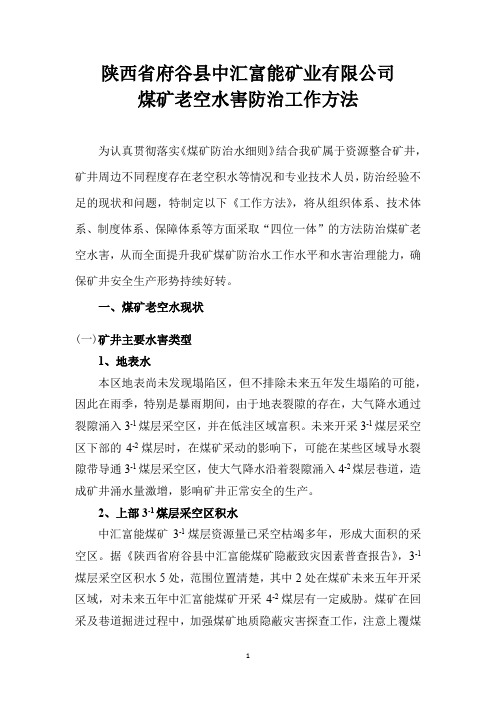 陕西省府谷县中汇富能矿业有限公司
煤矿老空水害防治工作方法

为认真贯彻落实《煤矿防治水细则》结合我矿属于资源整合矿井，矿井周边不同程度存在老空积水等情况和专业技术人员，防治经验不足的现状和问题，特制定以下《工作方法》，将从组织体系、技术体系、制度体系、保障体系等方面采取“四位一体”的方法防治煤矿老空水害，从而全面提升我矿煤矿防治水工作水平和水害治理能力，确保矿井安全生产形势持续好转。

一、煤矿老空水现状

(一)矿井主要水害类型

1、地表水

本区地表尚未发现塌陷区，但不排除未来五年发生塌陷的可能，因此在雨季，特别是暴雨期间，由于地表裂隙的存在，大气降水通过裂隙涌入 $3^{-1}$ 煤层采空区，并在低洼区域富积。未来开采 $3^{-1}$ 煤层采空区下部的 $4^{-2}$ 煤层时，在煤矿采动的影响下，可能在某些区域导水裂隙带导通 $3^{-1}$ 煤层采空区，使大气降水沿着裂隙涌入 $4^{-2}$ 煤层巷道，造成矿井涌水量激增，影响矿井正常安全的生产。

2、上部 $3^{-1}$ 煤层采空区积水

中汇富能煤矿 $3^{-1}$ 煤层资源量已采空枯竭多年，形成大面积的采空区。据《陕西省府谷县中汇富能煤矿隐蔽致灾因素普查报告》，$3^{-1}$ 煤层采空区积水 5 处，范围位置清楚，其中 2 处在煤矿未来五年开采区域，对未来五年中汇富能煤矿开采 $4^{-2}$ 煤层有一定威胁。煤矿在回采及巷道掘进过程中，加强煤矿地质隐蔽灾害探查工作，注意上覆煤

1